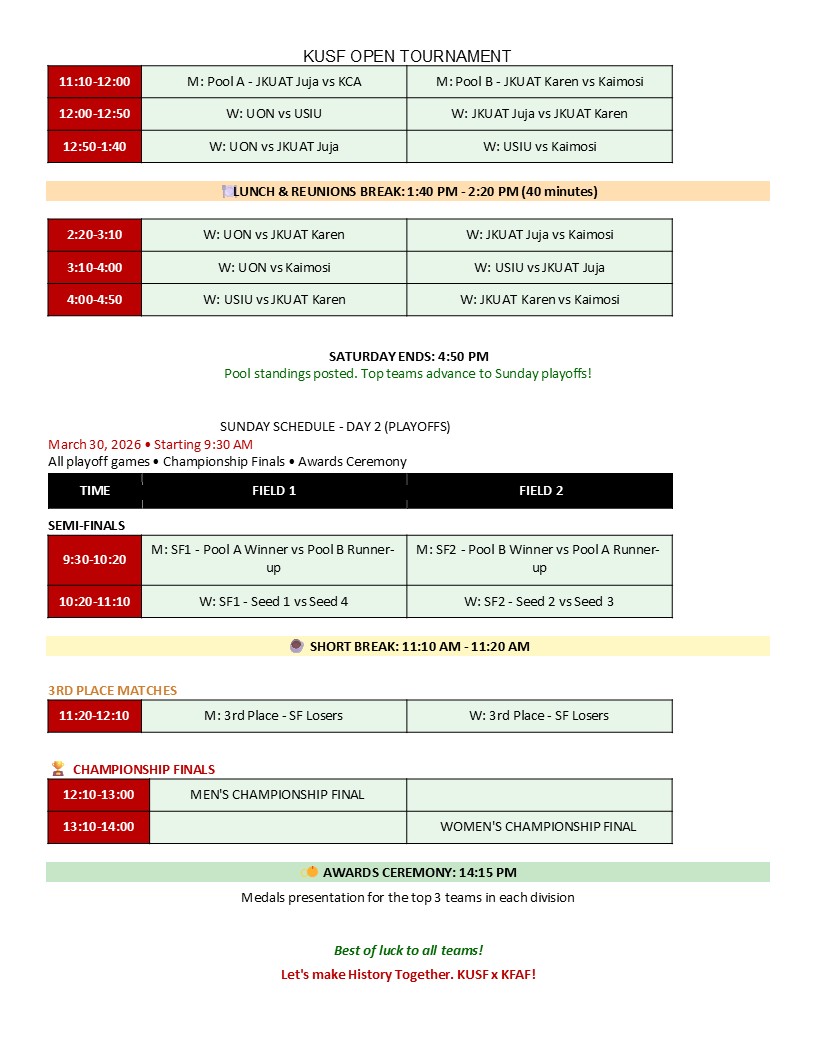 KUSF OPEN TOURNAMENT

| 11:10-12:00 | M: Pool A - JKUAT Juja vs KCA | M: Pool B - JKUAT Karen vs Kaimosi |
|---|---|---|
| 12:00-12:50 | W: UON vs USIU | W: JKUAT Juja vs JKUAT Karen |
| 12:50-1:40 | W: UON vs JKUAT Juja | W: USIU vs Kaimosi |

LUNCH & REUNIONS BREAK: 1:40 PM - 2:20 PM (40 minutes)

| 2:20-3:10 | W: UON vs JKUAT Karen | W: JKUAT Juja vs Kaimosi |
|---|---|---|
| 3:10-4:00 | W: UON vs Kaimosi | W: USIU vs JKUAT Juja |
| 4:00-4:50 | W: USIU vs JKUAT Karen | W: JKUAT Karen vs Kaimosi |

SATURDAY ENDS: 4:50 PM
Pool standings posted. Top teams advance to Sunday playoffs!

SUNDAY SCHEDULE - DAY 2 (PLAYOFFS)
March 30, 2026 • Starting 9:30 AM
All playoff games • Championship Finals • Awards Ceremony

| TIME | FIELD 1 | FIELD 2 |
|---|---|---|

SEMI-FINALS

| 9:30-10:20 | M: SF1 - Pool A Winner vs Pool B Runner-up | M: SF2 - Pool B Winner vs Pool A Runner-up |
|---|---|---|
| 10:20-11:10 | W: SF1 - Seed 1 vs Seed 4 | W: SF2 - Seed 2 vs Seed 3 |

SHORT BREAK: 11:10 AM - 11:20 AM

3RD PLACE MATCHES

| 11:20-12:10 | M: 3rd Place - SF Losers | W: 3rd Place - SF Losers |
|---|---|---|

CHAMPIONSHIP FINALS

| 12:10-13:00 | MEN'S CHAMPIONSHIP FINAL | |
|---|---|---|
| 13:10-14:00 | | WOMEN'S CHAMPIONSHIP FINAL |

AWARDS CEREMONY: 14:15 PM
Medals presentation for the top 3 teams in each division

Best of luck to all teams!
Let's make History Together. KUSF x KFAF!